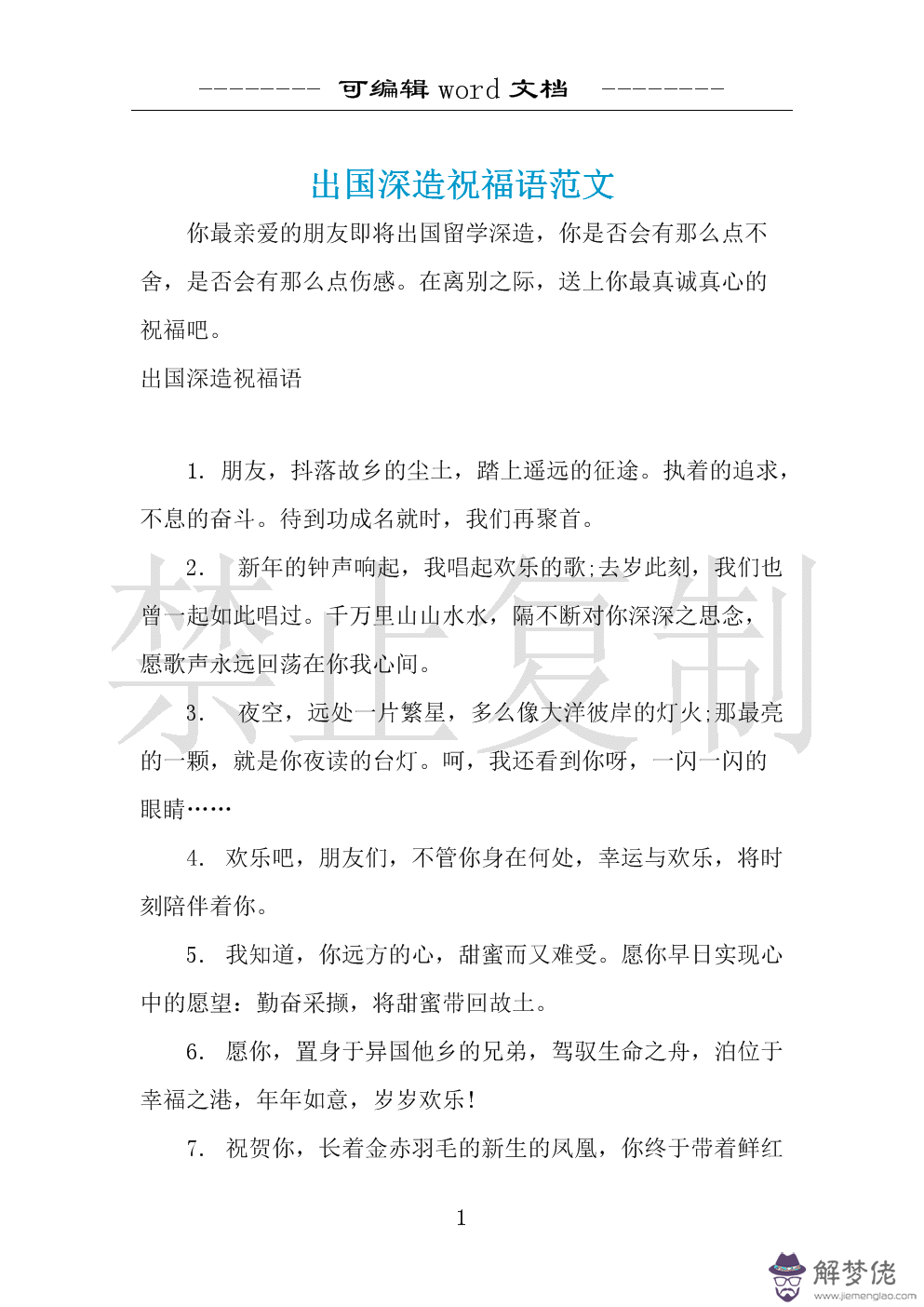 --------- 可编辑 word 文档 ---------

出国深造祝福语范文

你最亲爱的朋友即将出国留学深造，你是否会有那么点不舍，是否会有那么点伤感。在离别之际，送上你最真诚真心的祝福吧。

出国深造祝福语

1. 朋友，抖落故乡的尘土，踏上遥远的征途。执着的追求，不息的奋斗。待到功成名就时，我们再聚首。

2. 新年的钟声响起，我唱起欢乐的歌;去岁此刻，我们也曾一起如此唱过。千万里山山水水，隔不断对你深深之思念，愿歌声永远回荡在你我心间。

3. 夜空，远处一片繁星，多么像大洋彼岸的灯火;那最亮的一颗，就是你夜读的台灯。呵，我还看到你呀，一闪一闪的眼睛……

4. 欢乐吧，朋友们，不管你身在何处，幸运与欢乐，将时刻陪伴着你。

5. 我知道，你远方的心，甜蜜而又难受。愿你早日实现心中的愿望：勤奋采撷，将甜蜜带回故土。

6. 愿你，置身于异国他乡的兄弟，驾驭生命之舟，泊位于幸福之港，年年如意，岁岁欢乐!

7. 祝贺你，长着金赤羽毛的新生的凤凰，你终于带着鲜红

1

禁止复制

解梦佬
www.jiemenglao.com